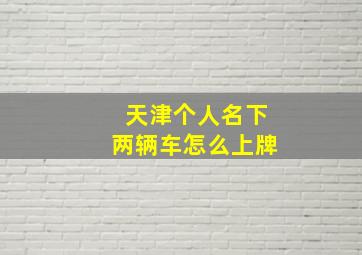 天津个人名下
两辆车怎么上牌